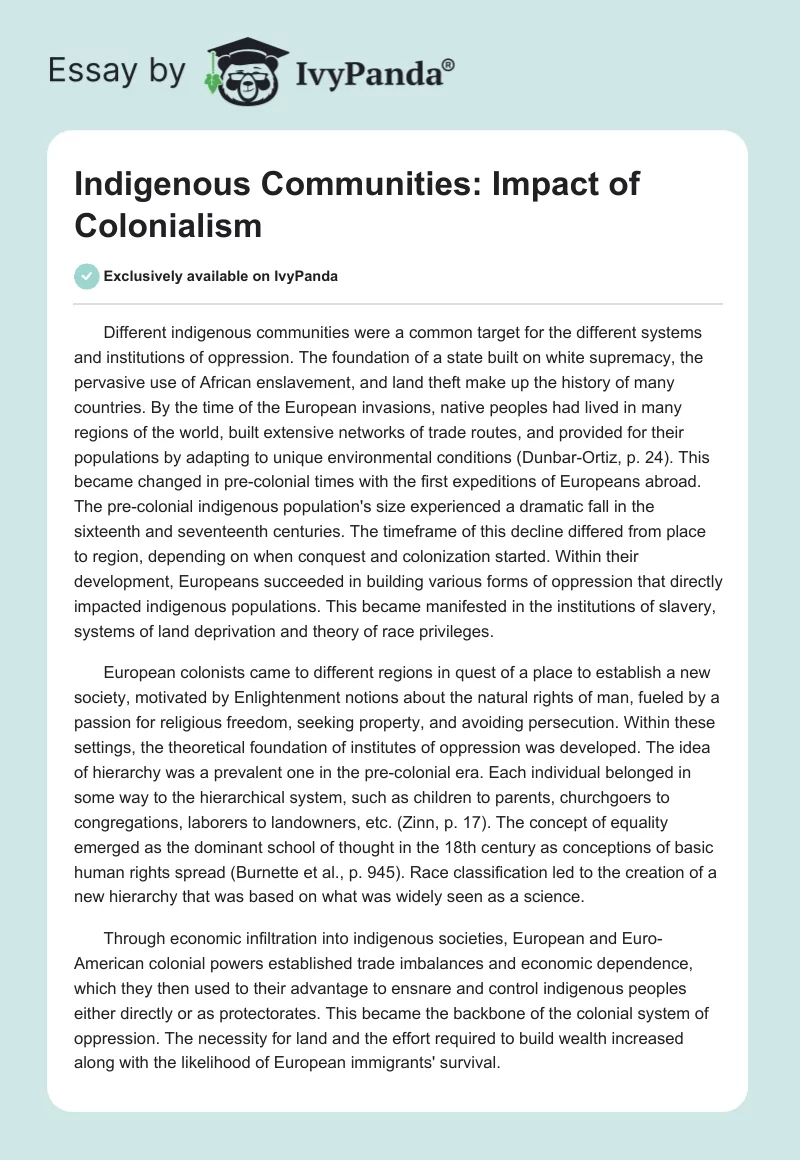 Essay by IvyPanda®

Indigenous Communities: Impact of Colonialism

Exclusively available on IvyPanda

Different indigenous communities were a common target for the different systems and institutions of oppression. The foundation of a state built on white supremacy, the pervasive use of African enslavement, and land theft make up the history of many countries. By the time of the European invasions, native peoples had lived in many regions of the world, built extensive networks of trade routes, and provided for their populations by adapting to unique environmental conditions (Dunbar-Ortiz, p. 24). This became changed in pre-colonial times with the first expeditions of Europeans abroad. The pre-colonial indigenous population's size experienced a dramatic fall in the sixteenth and seventeenth centuries. The timeframe of this decline differed from place to region, depending on when conquest and colonization started. Within their development, Europeans succeeded in building various forms of oppression that directly impacted indigenous populations. This became manifested in the institutions of slavery, systems of land deprivation and theory of race privileges.

European colonists came to different regions in quest of a place to establish a new society, motivated by Enlightenment notions about the natural rights of man, fueled by a passion for religious freedom, seeking property, and avoiding persecution. Within these settings, the theoretical foundation of institutes of oppression was developed. The idea of hierarchy was a prevalent one in the pre-colonial era. Each individual belonged in some way to the hierarchical system, such as children to parents, churchgoers to congregations, laborers to landowners, etc. (Zinn, p. 17). The concept of equality emerged as the dominant school of thought in the 18th century as conceptions of basic human rights spread (Burnette et al., p. 945). Race classification led to the creation of a new hierarchy that was based on what was widely seen as a science.

Through economic infiltration into indigenous societies, European and Euro-American colonial powers established trade imbalances and economic dependence, which they then used to their advantage to ensnare and control indigenous peoples either directly or as protectorates. This became the backbone of the colonial system of oppression. The necessity for land and the effort required to build wealth increased along with the likelihood of European immigrants' survival.